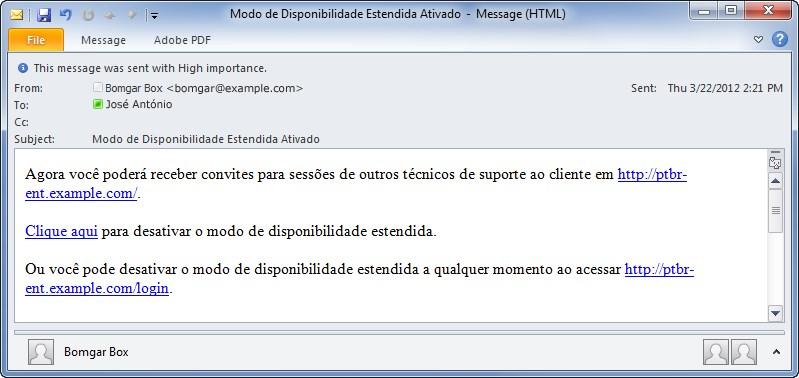 Modo de Disponibilidade Estendida Ativado - Message (HTML)

File
Message
Adobe PDF

This message was sent with High importance.

From: Bomgar Box <bomgar@example.com>
Sent: Thu 3/22/2012 2:21 PM
To: José António
Cc:
Subject: Modo de Disponibilidade Estendida Ativado

Agora você poderá receber convites para sessões de outros técnicos de suporte ao cliente em http://ptbr-ent.example.com/.

Clique aqui para desativar o modo de disponibilidade estendida.

Ou você pode desativar o modo de disponibilidade estendida a qualquer momento ao acessar http://ptbr-ent.example.com/login.

Bomgar Box